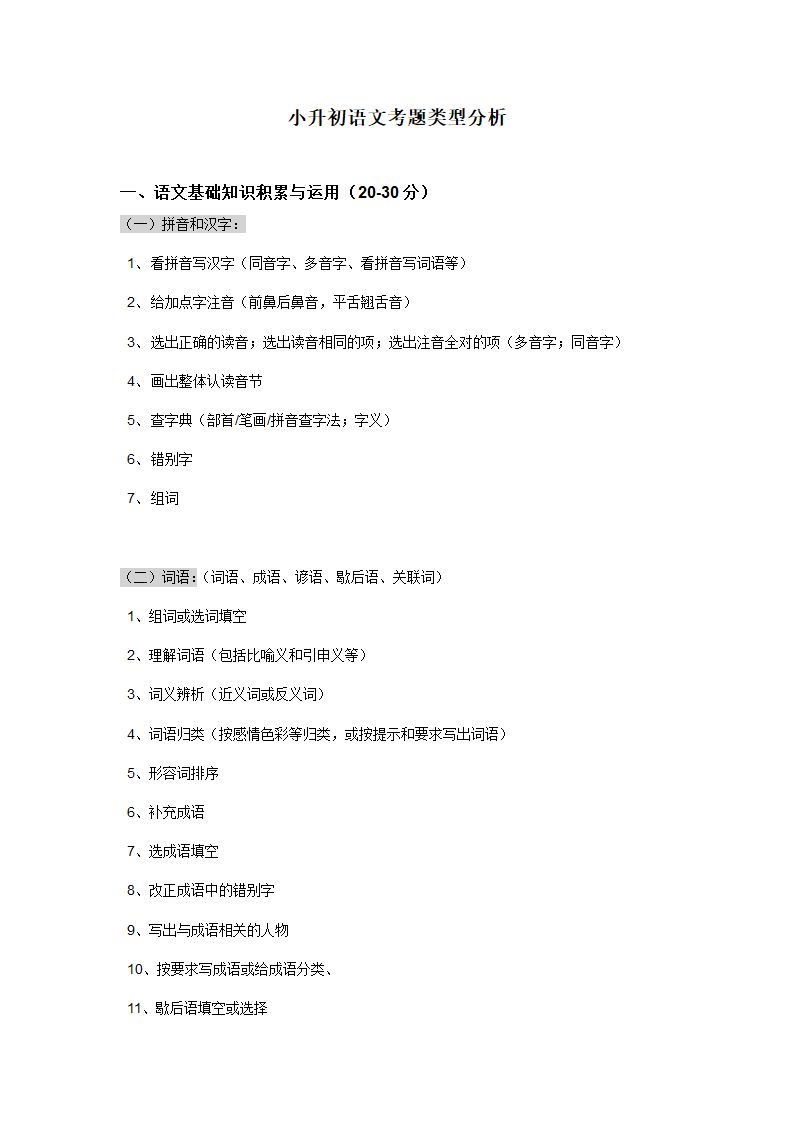 小升初语文考题类型分析

一、语文基础知识积累与运用（20-30 分）

（一）拼音和汉字：

1、看拼音写汉字（同音字、多音字、看拼音写词语等）

2、给加点字注音（前鼻后鼻音，平舌翘舌音）

3、选出正确的读音；选出读音相同的项；选出注音全对的项（多音字；同音字）

4、画出整体认读音节

5、查字典（部首/笔画/拼音查字法；字义）

6、错别字

7、组词

（二）词语：（词语、成语、谚语、歇后语、关联词）

1、组词或选词填空

2、理解词语（包括比喻义和引申义等）

3、词义辨析（近义词或反义词）

4、词语归类（按感情色彩等归类，或按提示和要求写出词语）

5、形容词排序

6、补充成语

7、选成语填空

8、改正成语中的错别字

9、写出与成语相关的人物

10、按要求写成语或给成语分类、

11、歇后语填空或选择